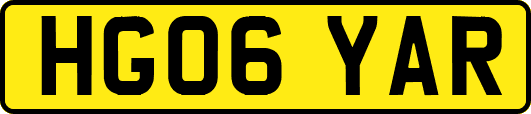 HG06 YAR